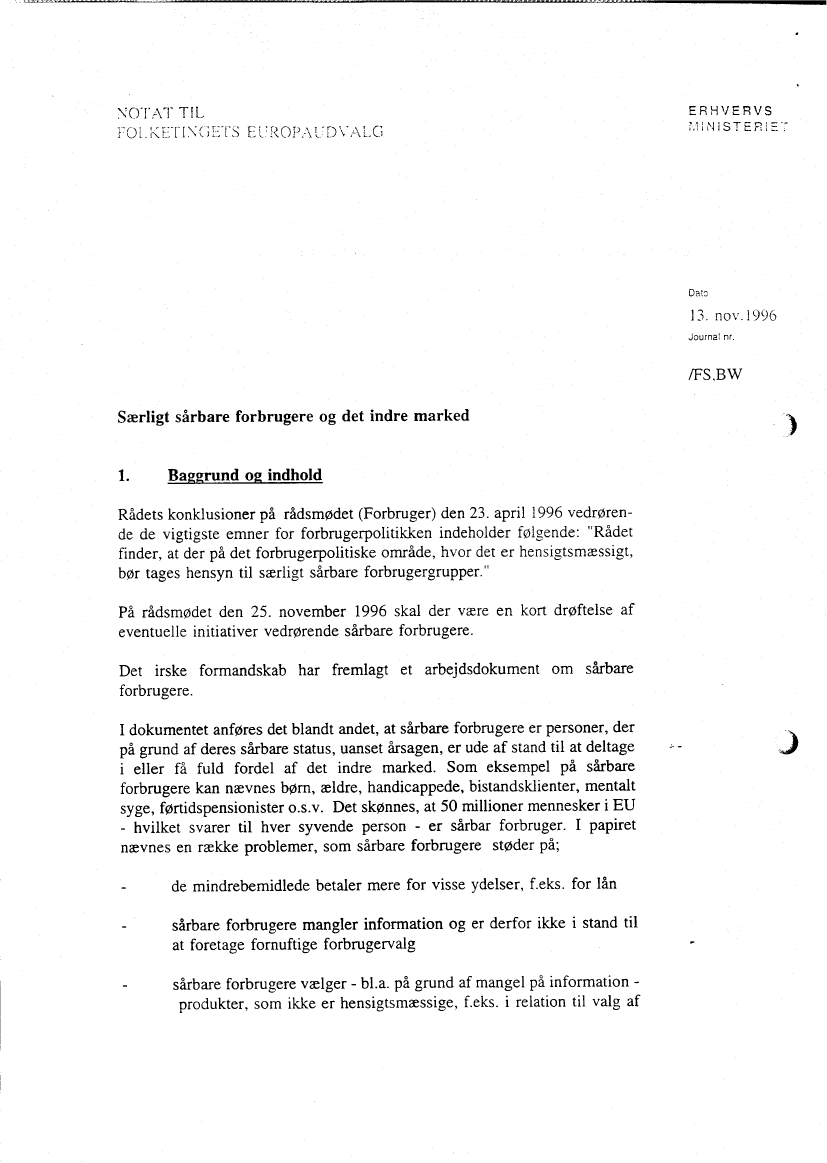 NOTAT TIL
FOLKETINGETS EUROPAUDVALG

ERHVERVS
MINISTERIET

Dato
13. nov.1996
Journal nr.

/FS.BW

Særligt sårbare forbrugere og det indre marked

1. Baggrund og indhold

Rådets konklusioner på rådsmødet (Forbruger) den 23. april 1996 vedrørende de vigtigste emner for forbrugerpolitikken indeholder følgende: "Rådet finder, at der på det forbrugerpolitiske område, hvor det er hensigtsmæssigt, bør tages hensyn til særligt sårbare forbrugergrupper."

På rådsmødet den 25. november 1996 skal der være en kort drøftelse af eventuelle initiativer vedrørende sårbare forbrugere.

Det irske formandskab har fremlagt et arbejdsdokument om sårbare forbrugere.

I dokumentet anføres det blandt andet, at sårbare forbrugere er personer, der på grund af deres sårbare status, uanset årsagen, er ude af stand til at deltage i eller få fuld fordel af det indre marked. Som eksempel på sårbare forbrugere kan nævnes børn, ældre, handicappede, bistandsklienter, mentalt syge, førtidspensionister o.s.v. Det skønnes, at 50 millioner mennesker i EU - hvilket svarer til hver syvende person - er sårbar forbruger. I papiret nævnes en række problemer, som sårbare forbrugere støder på;

- de mindrebemidlede betaler mere for visse ydelser, f.eks. for lån

- sårbare forbrugere mangler information og er derfor ikke i stand til at foretage fornuftige forbrugervalg

- sårbare forbrugere vælger - bl.a. på grund af mangel på information - produkter, som ikke er hensigtsmæssige, f.eks. i relation til valg af